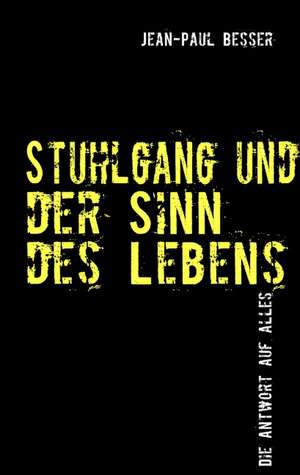 JEAN-PAUL BESSER

STUHLGANG UND DER SINN DES LEBENS

DIE ANTWORT AUF ALLES